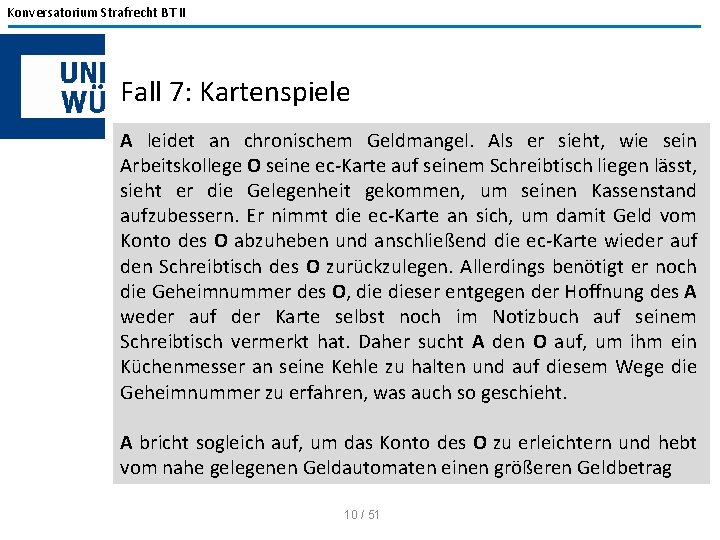 Konversatorium Strafrecht BT II

UNI WÜ

Fall 7: Kartenspiele

A leidet an chronischem Geldmangel. Als er sieht, wie sein Arbeitskollege O seine ec-Karte auf seinem Schreibtisch liegen lässt, sieht er die Gelegenheit gekommen, um seinen Kassenstand aufzubessern. Er nimmt die ec-Karte an sich, um damit Geld vom Konto des O abzuheben und anschließend die ec-Karte wieder auf den Schreibtisch des O zurückzulegen. Allerdings benötigt er noch die Geheimnummer des O, die dieser entgegen der Hoffnung des A weder auf der Karte selbst noch im Notizbuch auf seinem Schreibtisch vermerkt hat. Daher sucht A den O auf, um ihm ein Küchenmesser an seine Kehle zu halten und auf diesem Wege die Geheimnummer zu erfahren, was auch so geschieht.

A bricht sogleich auf, um das Konto des O zu erleichtern und hebt vom nahe gelegenen Geldautomaten einen größeren Geldbetrag

10 / 51